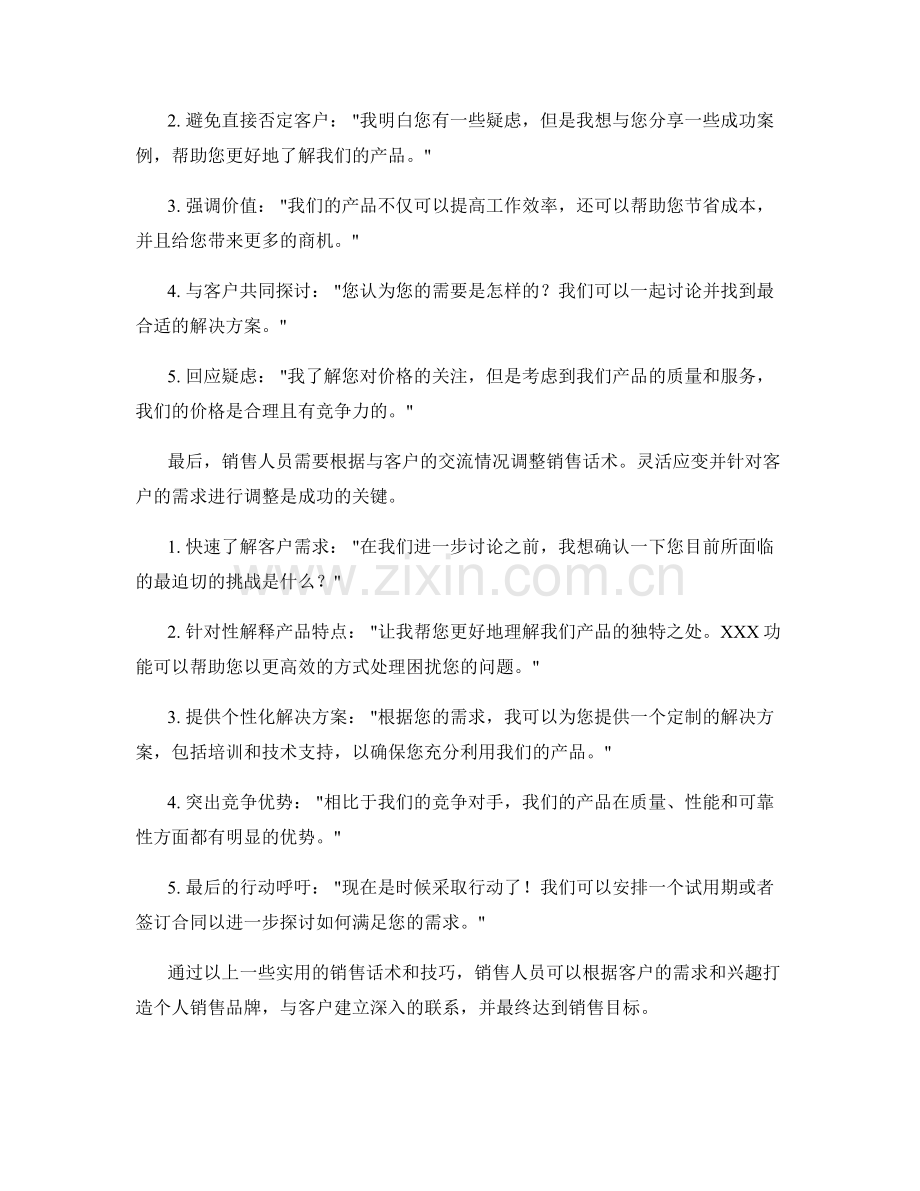 2.避免直接否定客户：“我明白您有一些疑虑，但是我想与您分享一些成功案例，帮助您更好地了解我们的产品。”

3.强调价值：“我们的产品不仅可以提高工作效率，还可以帮助您节省成本，并且给您带来更多的商机。”

4.与客户共同探讨：“您认为您的需要是怎样的？我们可以一起讨论并找到最合适的解决方案。”

5.回应疑虑：“我了解您对价格的关注，但是考虑到我们产品的质量和服务，我们的价格是合理且有竞争力的。”

最后，销售人员需要根据与客户的交流情况调整销售话术。灵活应变并针对客户的需求进行调整是成功的关键。

1.快速了解客户需求：“在我们进一步讨论之前，我想确认一下您目前所面临的最迫切的挑战是什么？”

2.针对性解释产品特点：“让我帮您更好地理解我们产品的独特之处。XXX功能可以帮助您以更高效的方式处理困扰您的问题。”

3.提供个性化解决方案：“根据您的需求，我可以为您提供一个定制的解决方案，包括培训和技术支持，以确保您充分利用我们的产品。”

4.突出竞争优势：“相比于我们的竞争对手，我们的产品在质量、性能和可靠性方面都有明显的优势。”

5.最后的行动呼吁：“现在是时候采取行动了！我们可以安排一个试用期或者签订合同以进一步探讨如何满足您的需求。”

通过以上一些实用的销售话术和技巧，销售人员可以根据客户的需求和兴趣打造个人销售品牌，与客户建立深入的联系，并最终达到销售目标。

www.zixin.com.cn